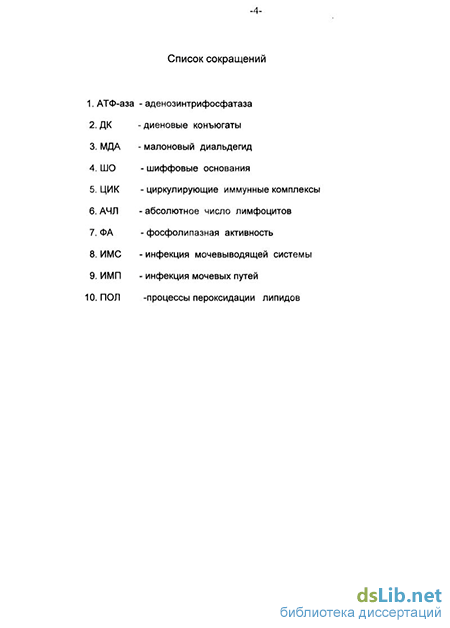 -4-

Список сокращений

1. АТФ-аза - аденозинтрифосфатаза
2. ДК - диеновые конъюгаты
3. МДА - малоновый диальдегид
4. ШО - шиффовые основания
5. ЦИК - циркулирующие иммунные комплексы
6. АЧЛ - абсолютное число лимфоцитов
7. ФА - фосфолипазная активность
8. ИМС - инфекция мочевыводящей системы
9. ИМП - инфекция мочевых путей
10. ПОЛ -процессы пероксидации липидов

dsLib.net
библиотека диссертаций